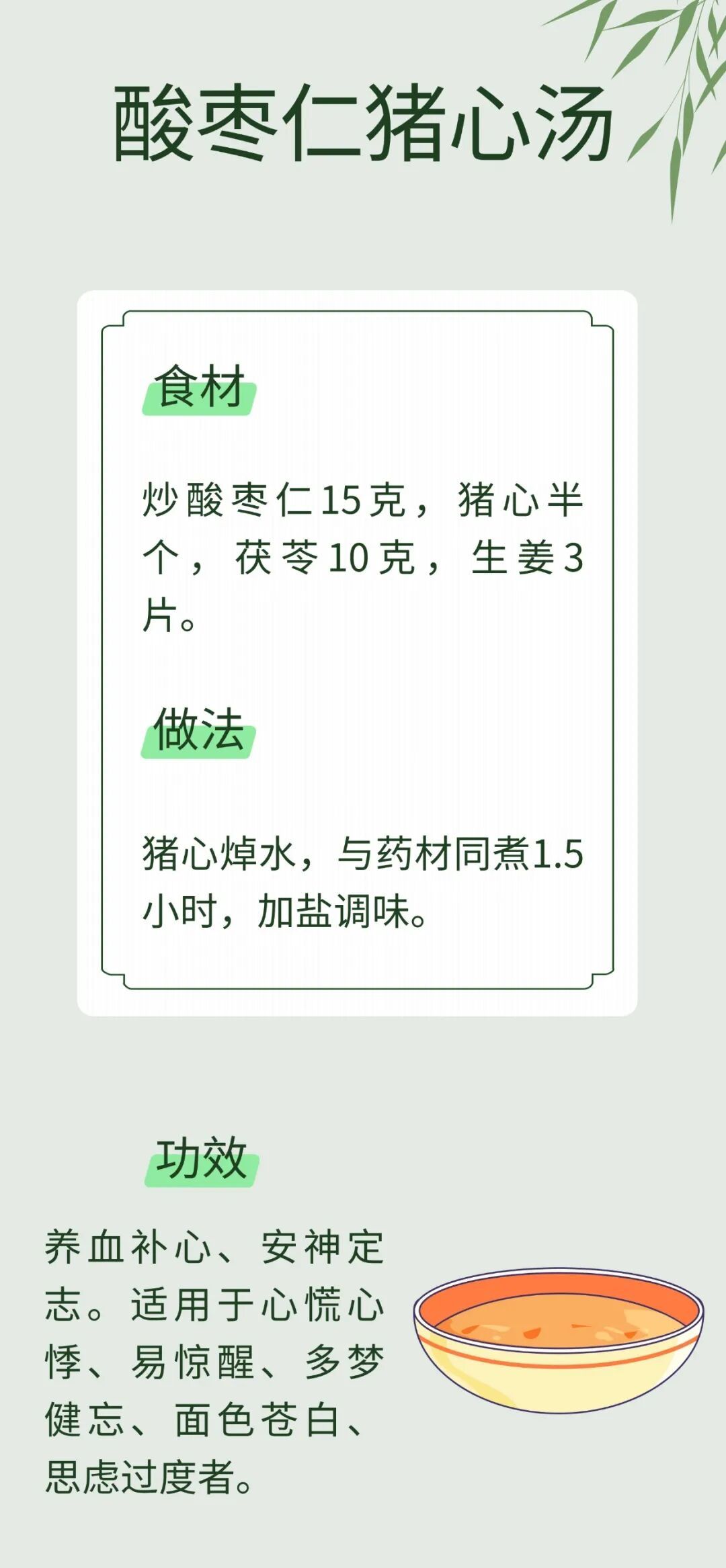 酸枣仁猪心汤

食材

炒酸枣仁15克，猪心半个，茯苓10克，生姜3片。

做法

猪心焯水，与药材同煮1.5小时，加盐调味。

功效

养血补心、安神定志。适用于心慌心悸、易惊醒、多梦健忘、面色苍白、思虑过度者。